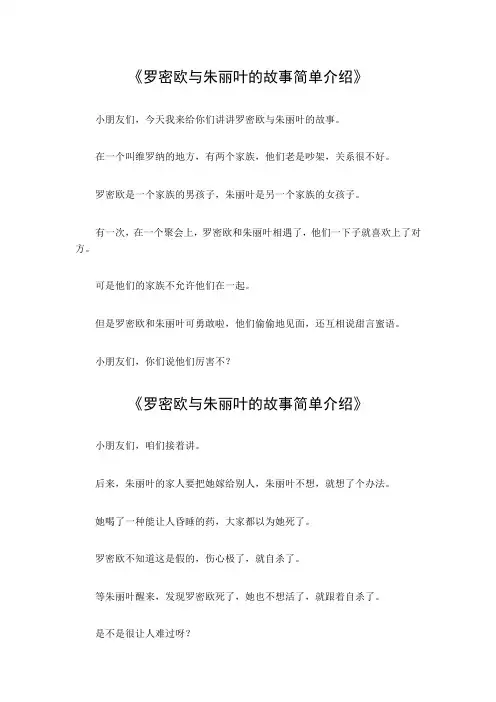 《罗密欧与朱丽叶的故事简单介绍》

小朋友们，今天我来给你们讲讲罗密欧与朱丽叶的故事。

在一个叫维罗纳的地方，有两个家族，他们老是吵架，关系很不好。

罗密欧是一个家族的男孩子，朱丽叶是另一个家族的女孩子。

有一次，在一个聚会上，罗密欧和朱丽叶相遇了，他们一下子就喜欢上了对方。

可是他们的家族不允许他们在一起。

但是罗密欧和朱丽叶可勇敢啦，他们偷偷地见面，还互相说甜言蜜语。

小朋友们，你们说他们厉害不？

《罗密欧与朱丽叶的故事简单介绍》

小朋友们，咱们接着讲。

后来，朱丽叶的家人要把她嫁给别人，朱丽叶不想，就想了个办法。

她喝了一种能让人昏睡的药，大家都以为她死了。

罗密欧不知道这是假的，伤心极了，就自杀了。

等朱丽叶醒来，发现罗密欧死了，她也不想活了，就跟着自杀了。

是不是很让人难过呀？